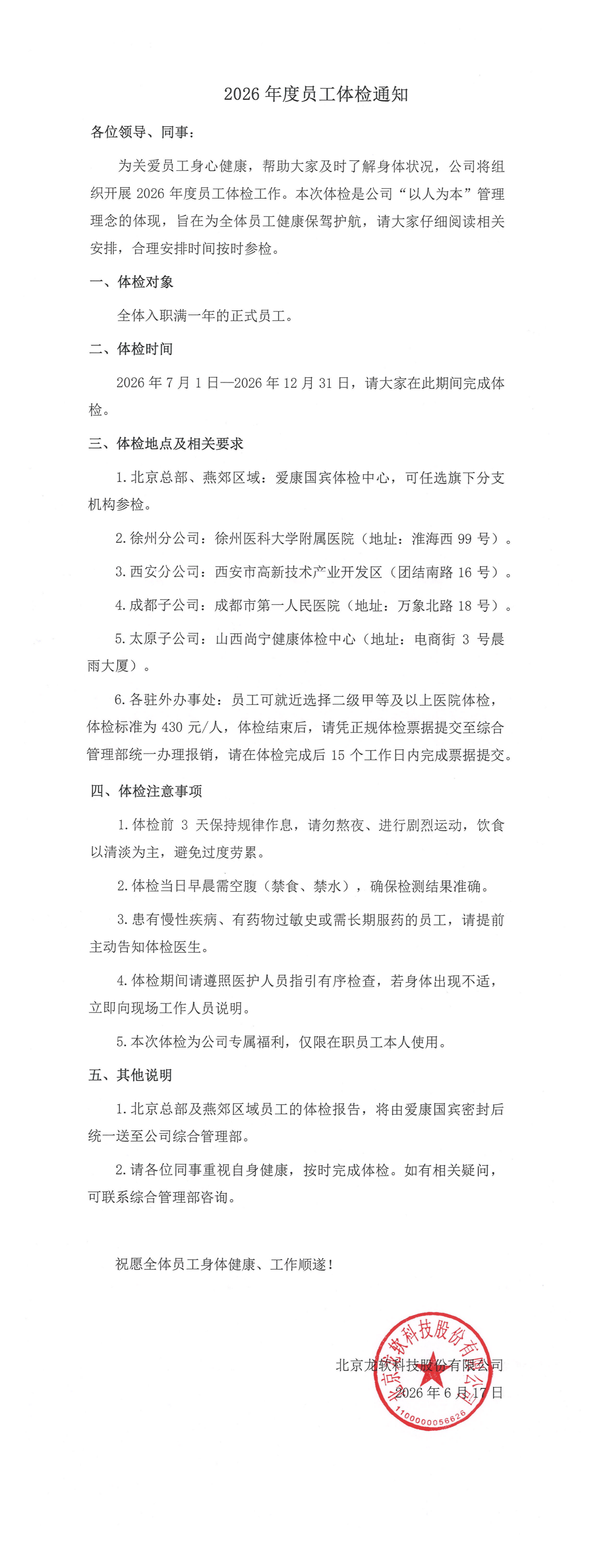 2026 年度员工体检通知

各位领导、同事：

为关爱员工身心健康，帮助大家及时了解身体状况，公司将组织开展 2026 年度员工体检工作。本次体检是公司“以人为本”管理理念的体现，旨在为全体员工健康保驾护航，请大家仔细阅读相关安排，合理安排时间按时参检。

一、体检对象

全体入职满一年的正式员工。

二、体检时间

2026 年 7 月 1 日—2026 年 12 月 31 日，请大家在此期间完成体检。

三、体检地点及相关要求

1. 北京总部、燕郊区域：爱康国宾体检中心，可任选旗下分支机构参检。

2. 徐州分公司：徐州医科大学附属医院（地址：淮海西 99 号）。

3. 西安分公司：西安市高新技术产业开发区（团结南路 16 号）。

4. 成都子公司：成都市第一人民医院（地址：万象北路 18 号）。

5. 太原子公司：山西尚宁健康体检中心（地址：电商街 3 号晨雨大厦）。

6. 各驻外办事处：员工可就近选择二级甲等及以上医院体检，体检标准为 430 元/人，体检结束后，请凭正规体检票据提交至综合管理部统一办理报销，请在体检完成后 15 个工作日内完成票据提交。

四、体检注意事项

1. 体检前 3 天保持规律作息，请勿熬夜、进行剧烈运动，饮食以清淡为主，避免过度劳累。

2. 体检当日早晨需空腹（禁食、禁水），确保检测结果准确。

3. 患有慢性疾病、有药物过敏史或需长期服药的员工，请提前主动告知体检医生。

4. 体检期间请遵照医护人员指引有序检查，若身体出现不适，立即向现场工作人员说明。

5. 本次体检为公司专属福利，仅限在职员工本人使用。

五、其他说明

1. 北京总部及燕郊区域员工的体检报告，将由爱康国宾密封后统一送至公司综合管理部。

2. 请各位同事重视自身健康，按时完成体检。如有相关疑问，可联系综合管理部咨询。

祝愿全体员工身体健康、工作顺遂！

北京龙软科技股份有限公司
2026 年 6 月 17 日

北京龙软科技股份有限公司
1100000056626